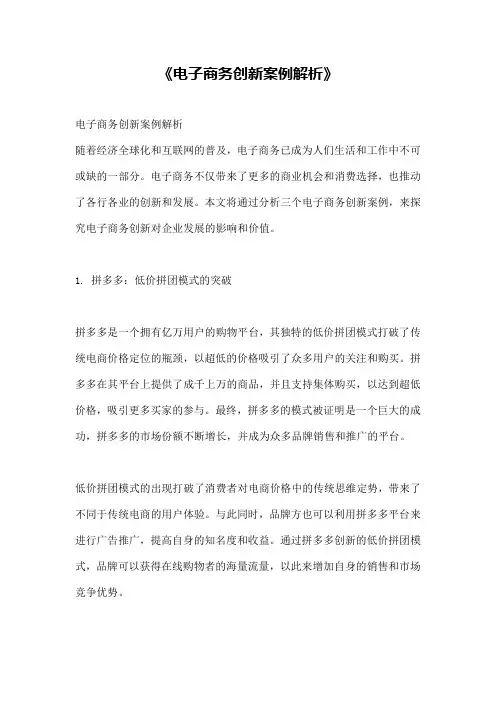 《电子商务创新案例解析》

电子商务创新案例解析
随着经济全球化和互联网的普及，电子商务已成为人们生活和工作中不可或缺的一部分。电子商务不仅带来了更多的商业机会和消费选择，也推动了各行各业的创新和发展。本文将通过分析三个电子商务创新案例，来探究电子商务创新对企业发展的影响和价值。

1. 拼多多：低价拼团模式的突破

拼多多是一个拥有亿万用户的购物平台，其独特的低价拼团模式打破了传统电商价格定位的瓶颈，以超低的价格吸引了众多用户的关注和购买。拼多多在其平台上提供了成千上万的商品，并且支持集体购买，以达到超低价格，吸引更多买家的参与。最终，拼多多的模式被证明是一个巨大的成功，拼多多的市场份额不断增长，并成为众多品牌销售和推广的平台。

低价拼团模式的出现打破了消费者对电商价格中的传统思维定势，带来了不同于传统电商的用户体验。与此同时，品牌方也可以利用拼多多平台来进行广告推广，提高自身的知名度和收益。通过拼多多创新的低价拼团模式，品牌可以获得在线购物者的海量流量，以此来增加自身的销售和市场竞争优势。